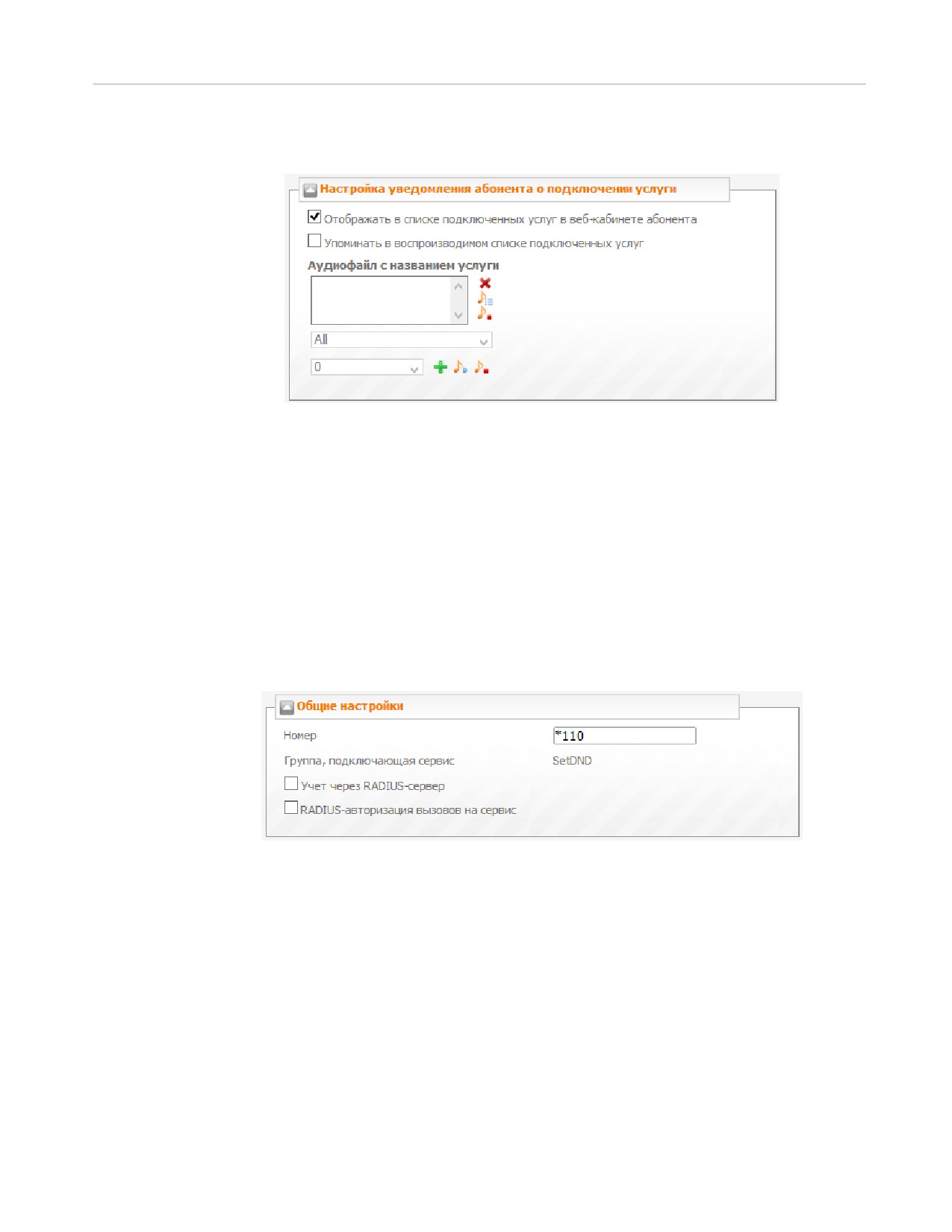 Настройка уведомления абонента о подключении услуги

☑ Отображать в списке подключенных услуг в веб-кабинете абонента

☐ Упоминать в воспроизводимом списке подключенных услуг

Аудиофайл с названием услуги

All

0

Общие настройки

Номер
*110

Группа, подключающая сервис
SetDND

☐ Учет через RADIUS-сервер

☐ RADIUS-авторизация вызовов на сервис